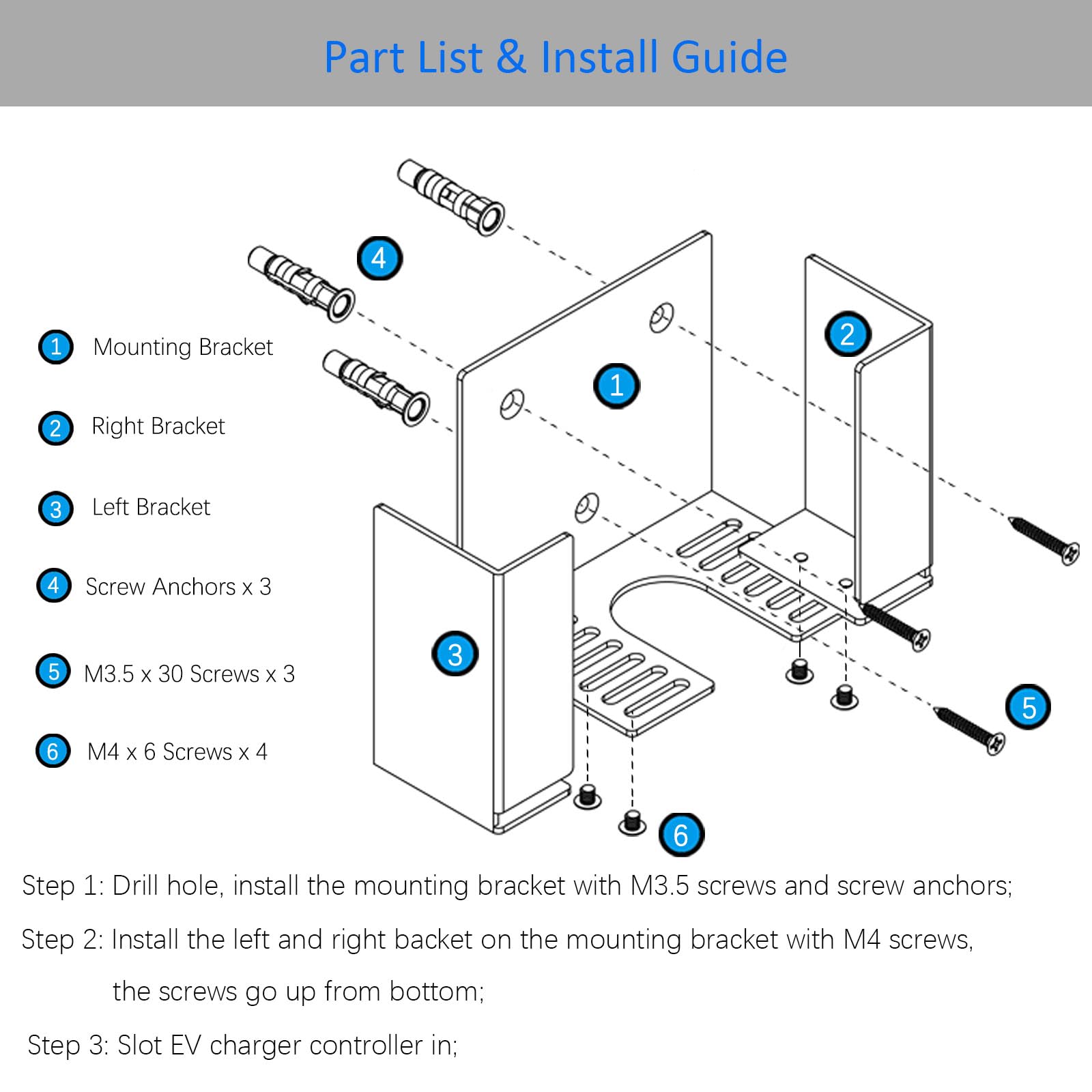 Part List & Install Guide

1 Mounting Bracket

2 Right Bracket

3 Left Bracket

4 Screw Anchors x 3

5 M3.5 x 30 Screws x 3

6 M4 x 6 Screws x 4

4

1

2

3

5

6

Step 1: Drill hole, install the mounting bracket with M3.5 screws and screw anchors;

Step 2: Install the left and right backet on the mounting bracket with M4 screws, the screws go up from bottom;

Step 3: Slot EV charger controller in;